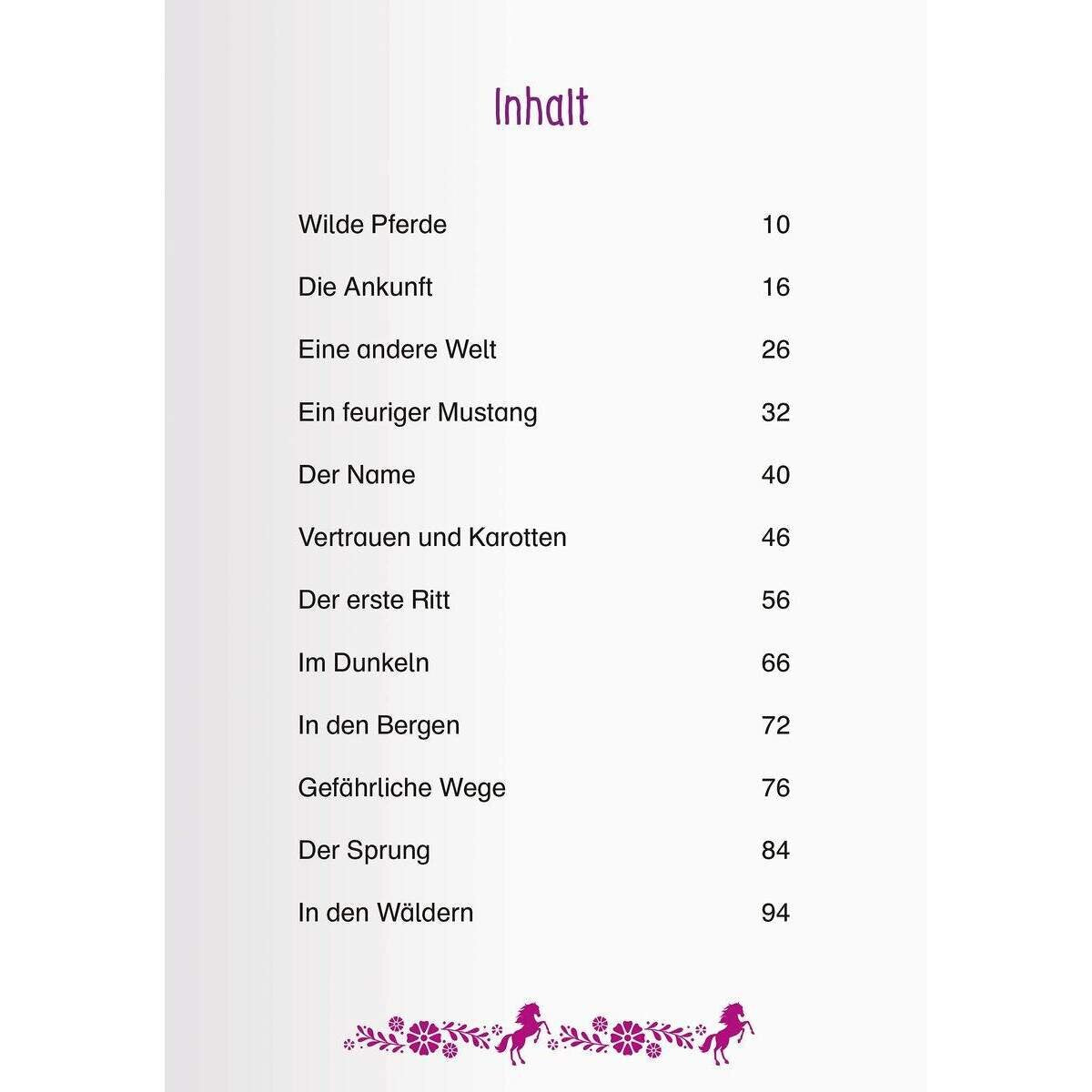 Inhalt

Wilde Pferde 10

Die Ankunft 16

Eine andere Welt 26

Ein feuriger Mustang 32

Der Name 40

Vertrauen und Karotten 46

Der erste Ritt 56

Im Dunkeln 66

In den Bergen 72

Gefährliche Wege 76

Der Sprung 84

In den Wäldern 94